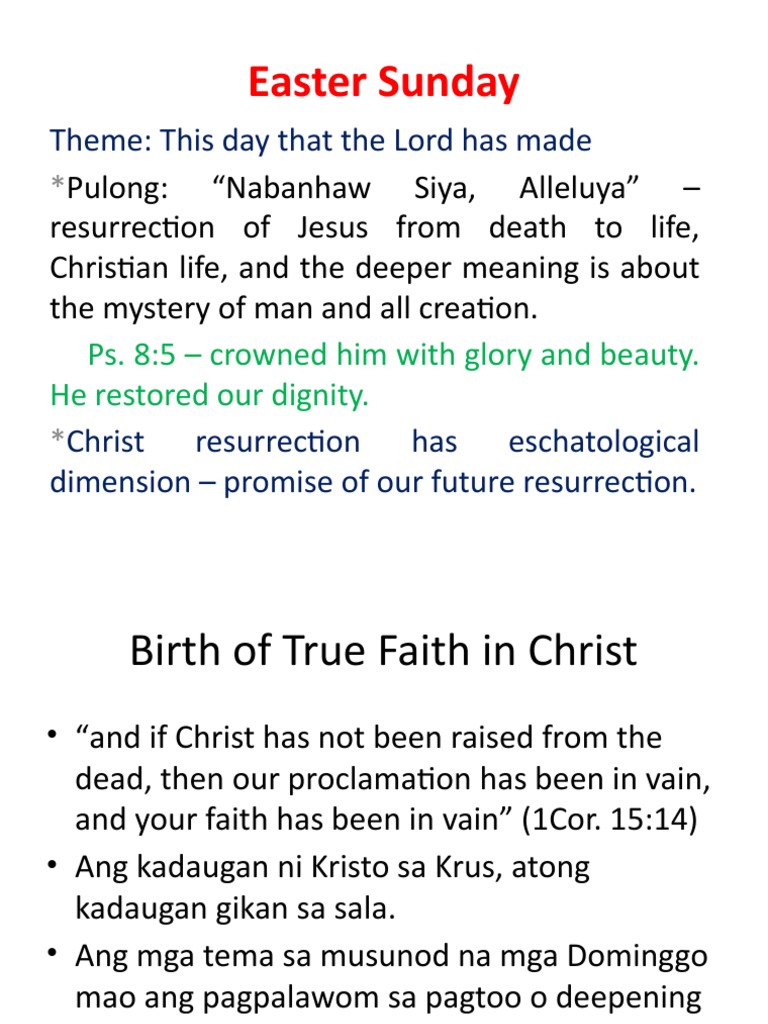 Easter Sunday

Theme: This day that the Lord has made

*Pulong: “Nabanhaw Siya, Alleluya” – resurrection of Jesus from death to life, Christian life, and the deeper meaning is about the mystery of man and all creation.

Ps. 8:5 – crowned him with glory and beauty. He restored our dignity.

*Christ resurrection has eschatological dimension – promise of our future resurrection.

Birth of True Faith in Christ

• “and if Christ has not been raised from the dead, then our proclamation has been in vain, and your faith has been in vain” (1Cor. 15:14)

• Ang kadaugan ni Kristo sa Krus, atong kadaugan gikan sa sala.

• Ang mga tema sa musunod na mga Dominggo mao ang pagpalawom sa pagtoo o deepening